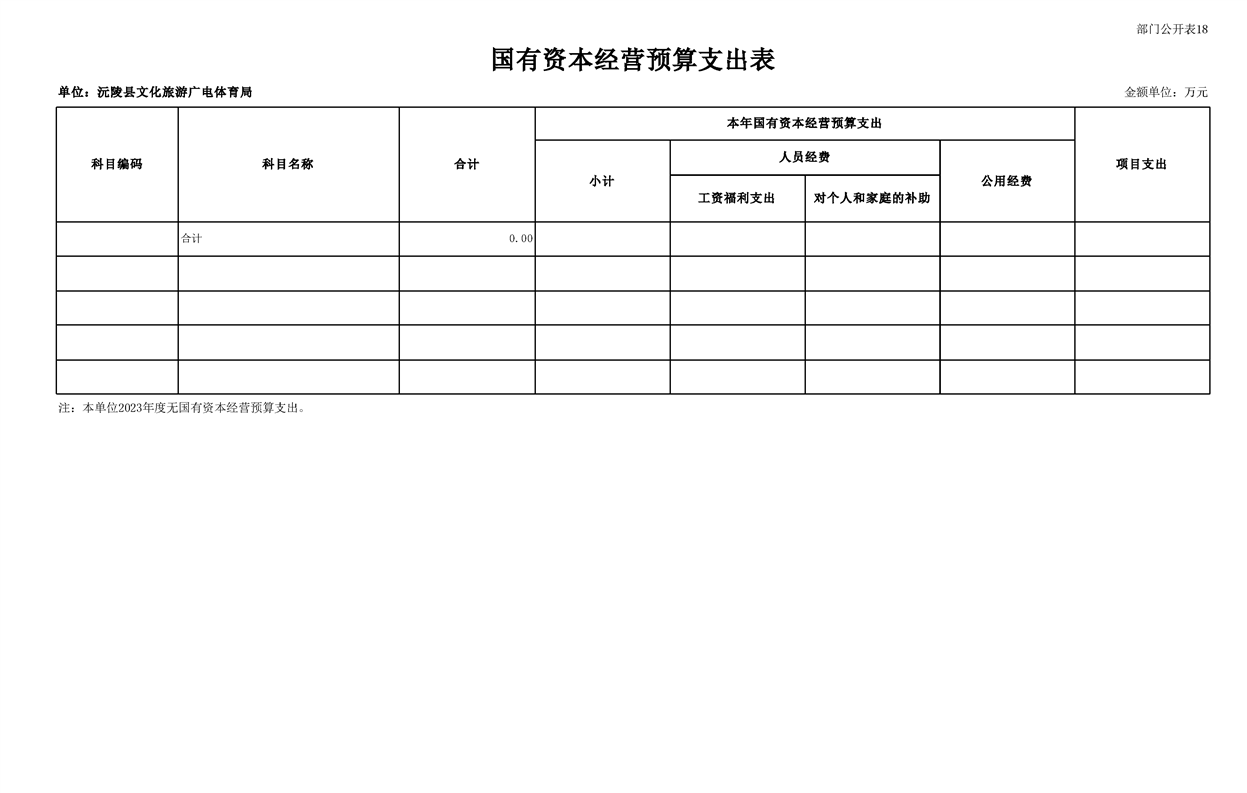 部门公开表18

国有资本经营预算支出表

单位：沅陵县文化旅游广电体育局

金额单位：万元

| 科目编码 | 科目名称 | 合计 | 本年国有资本经营预算支出 | | | | 项目支出 |
|---|---|---|---|---|---|---|---|
| | | | 小计 | 人员经费 | | 公用经费 | |
| | | | | 工资福利支出 | 对个人和家庭的补助 | | |
| | 合计 | 0.00 | | | | | |
| | | | | | | | |
| | | | | | | | |
| | | | | | | | |
| | | | | | | | |

注：本单位2023年度无国有资本经营预算支出。